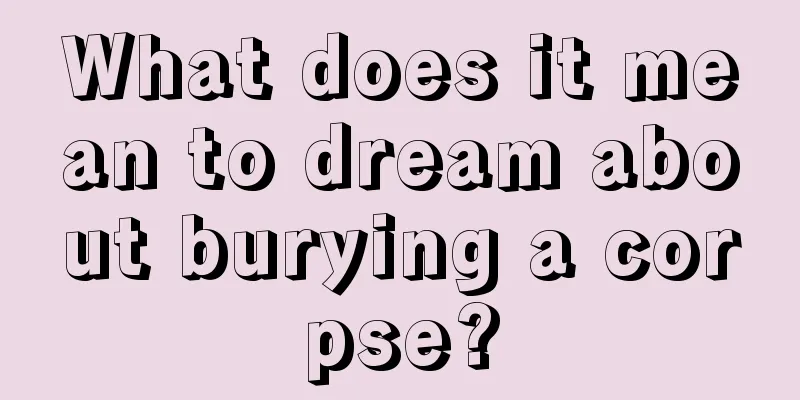 What does it mean to dream about burying a corpse?